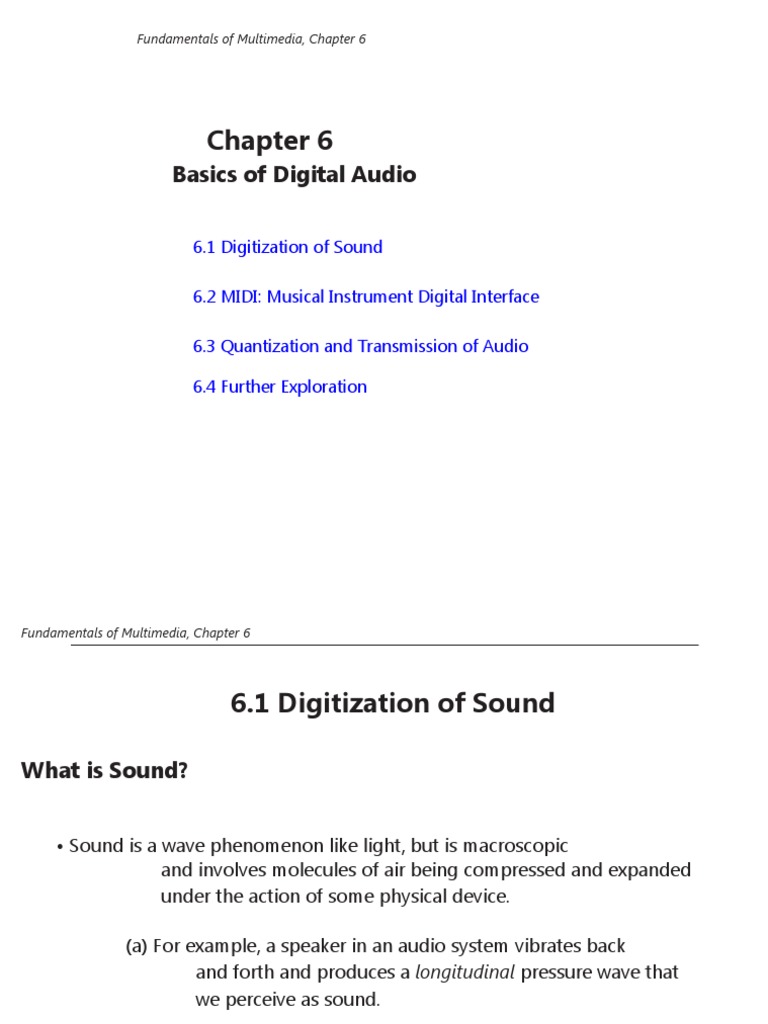 Fundamentals of Multimedia, Chapter 6

Chapter 6
Basics of Digital Audio

6.1 Digitization of Sound

6.2 MIDI: Musical Instrument Digital Interface

6.3 Quantization and Transmission of Audio

6.4 Further Exploration

Fundamentals of Multimedia, Chapter 6

6.1 Digitization of Sound

What is Sound?

• Sound is a wave phenomenon like light, but is macroscopic and involves molecules of air being compressed and expanded under the action of some physical device.

(a) For example, a speaker in an audio system vibrates back and forth and produces a longitudinal pressure wave that we perceive as sound.